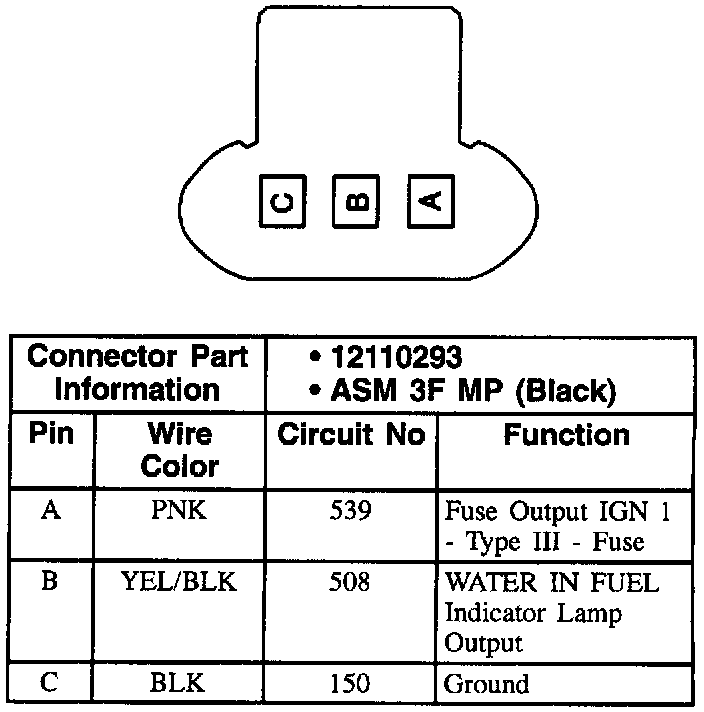 C B A

| Connector Part Information | | • 12110293 • ASM 3F MP (Black) | |
|---|---|---|---|
| Pin | Wire Color | Circuit No | Function |
| A | PNK | 539 | Fuse Output IGN 1 - Type III - Fuse |
| B | YEL/BLK | 508 | WATER IN FUEL Indicator Lamp Output |
| C | BLK | 150 | Ground |